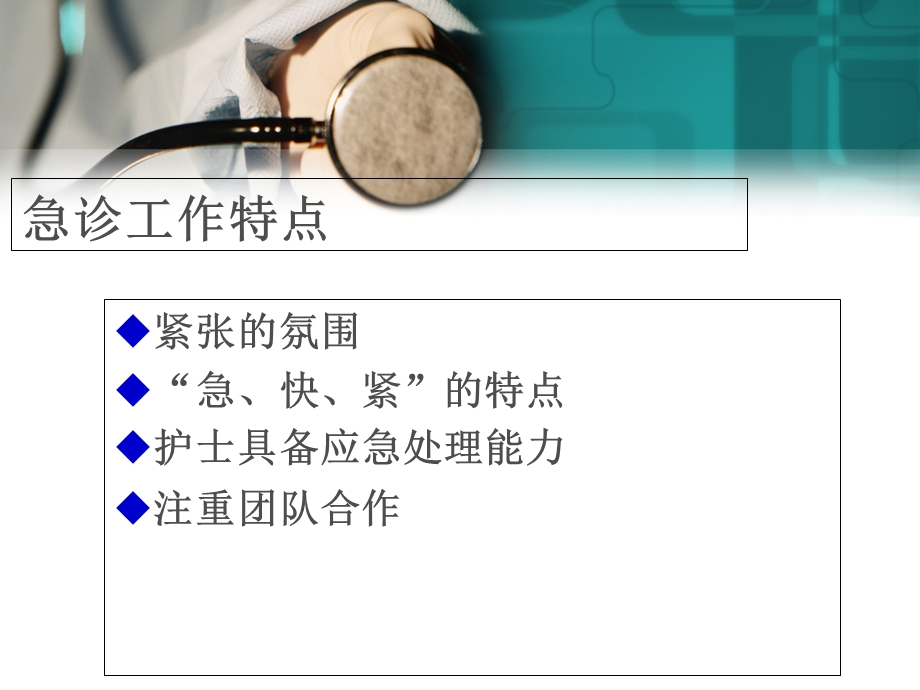 急诊工作特点

◆紧张的氛围
◆“急、快、紧”的特点
◆护士具备应急处理能力
◆注重团队合作